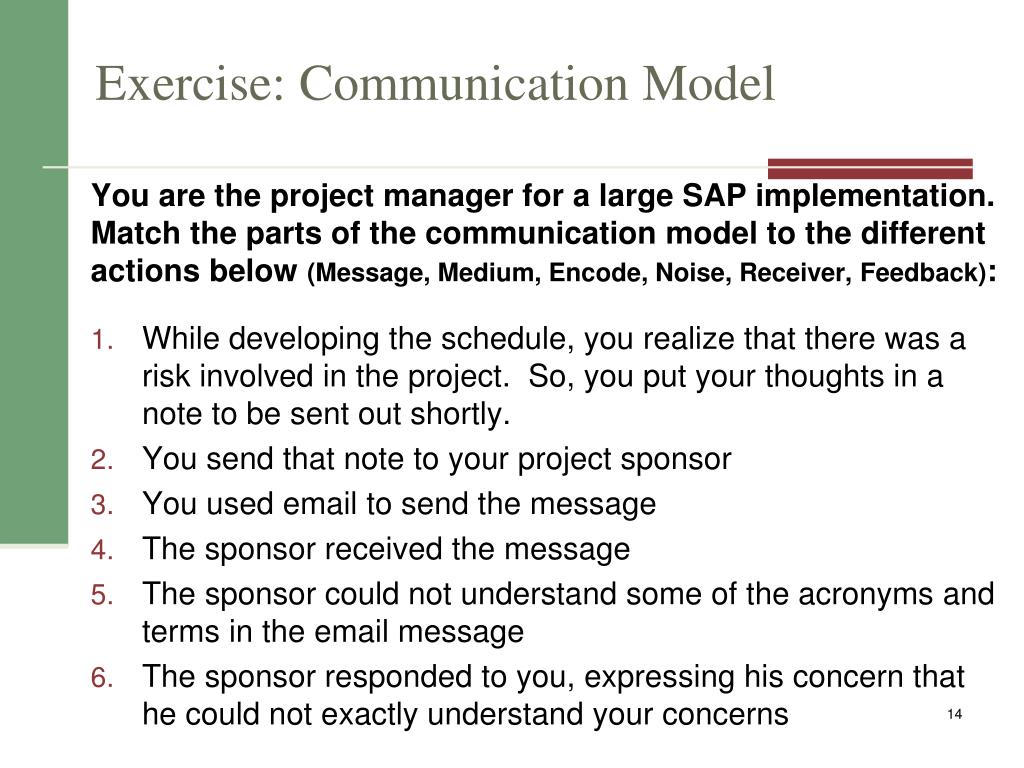 Exercise: Communication Model

You are the project manager for a large SAP implementation. Match the parts of the communication model to the different actions below (Message, Medium, Encode, Noise, Receiver, Feedback):

1. While developing the schedule, you realize that there was a risk involved in the project. So, you put your thoughts in a note to be sent out shortly.
2. You send that note to your project sponsor
3. You used email to send the message
4. The sponsor received the message
5. The sponsor could not understand some of the acronyms and terms in the email message
6. The sponsor responded to you, expressing his concern that he could not exactly understand your concerns

14